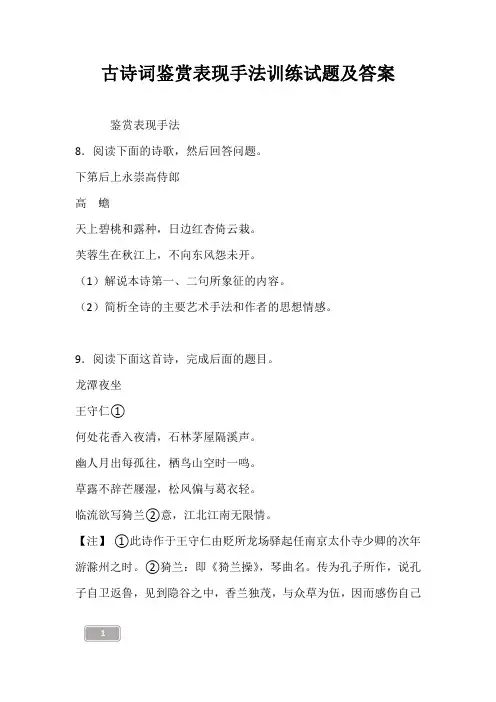 古诗词鉴赏表现手法训练试题及答案

鉴赏表现手法

8．阅读下面的诗歌，然后回答问题。

下第后上永崇高侍郎

高　蟾

天上碧桃和露种，日边红杏倚云栽。

芙蓉生在秋江上，不向东风怨未开。

（1）解说本诗第一、二句所象征的内容。

（2）简析全诗的主要艺术手法和作者的思想情感。

9．阅读下面这首诗，完成后面的题目。

龙潭夜坐

王守仁①

何处花香入夜清，石林茅屋隔溪声。

幽人月出每孤往，栖鸟山空时一鸣。

草露不辞芒屦湿，松风偏与葛衣轻。

临流欲写猗兰②意，江北江南无限情。

【注】①此诗作于王守仁由贬所龙场驿起任南京太仆寺少卿的次年游滁州之时。②猗兰：即《猗兰操》，琴曲名。传为孔子所作，说孔子自卫返鲁，见到隐谷之中，香兰独茂，与众草为伍，因而感伤自己

1